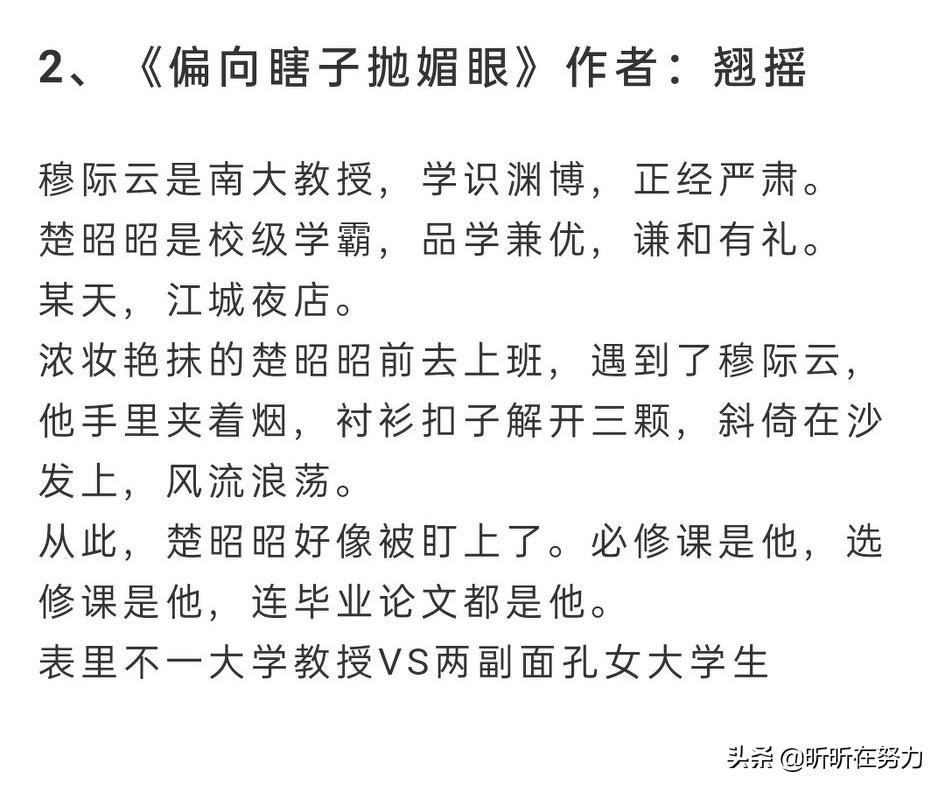 2、《偏向瞎子抛媚眼》作者：翘摇

穆际云是南大教授，学识渊博，正经严肃。
楚昭昭是校级学霸，品学兼优，谦和有礼。
某天，江城夜店。
浓妆艳抹的楚昭昭前去上班，遇到了穆际云，他手里夹着烟，衬衫扣子解开三颗，斜倚在沙发上，风流浪荡。
从此，楚昭昭好像被盯上了。必修课是他，选修课是他，连毕业论文都是他。
表里不一大学教授VS两副面孔女大学生

头条 @昕昕在努力